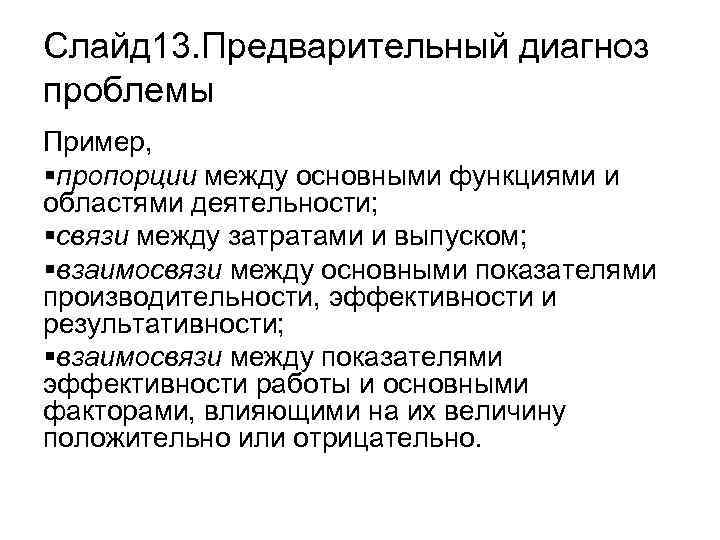 Слайд13.Предварительный диагноз проблемы

Пример,

▪пропорции между основными функциями и областями деятельности;

▪связи между затратами и выпуском;

▪взаимосвязи между основными показателями производительности, эффективности и результативности;

▪взаимосвязи между показателями эффективности работы и основными факторами, влияющими на их величину положительно или отрицательно.